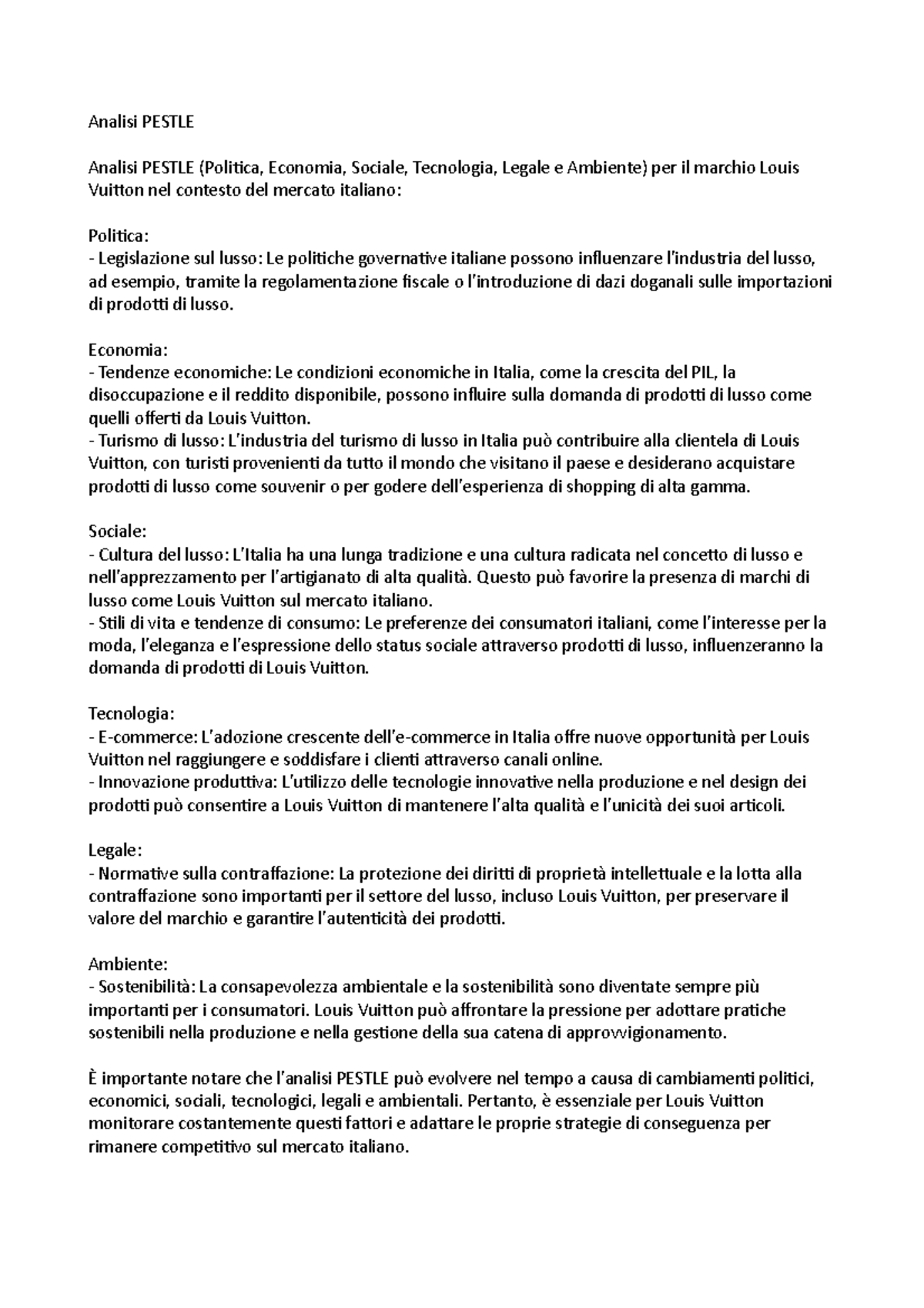 Analisi PESTLE

Analisi PESTLE (Politica, Economia, Sociale, Tecnologia, Legale e Ambiente) per il marchio Louis Vuitton nel contesto del mercato italiano:

Politica:
- Legislazione sul lusso: Le politiche governative italiane possono influenzare l'industria del lusso, ad esempio, tramite la regolamentazione fiscale o l'introduzione di dazi doganali sulle importazioni di prodotti di lusso.

Economia:
- Tendenze economiche: Le condizioni economiche in Italia, come la crescita del PIL, la disoccupazione e il reddito disponibile, possono influire sulla domanda di prodotti di lusso come quelli offerti da Louis Vuitton.
- Turismo di lusso: L'industria del turismo di lusso in Italia può contribuire alla clientela di Louis Vuitton, con turisti provenienti da tutto il mondo che visitano il paese e desiderano acquistare prodotti di lusso come souvenir o per godere dell'esperienza di shopping di alta gamma.

Sociale:
- Cultura del lusso: L'Italia ha una lunga tradizione e una cultura radicata nel concetto di lusso e nell'apprezzamento per l'artigianato di alta qualità. Questo può favorire la presenza di marchi di lusso come Louis Vuitton sul mercato italiano.
- Stili di vita e tendenze di consumo: Le preferenze dei consumatori italiani, come l'interesse per la moda, l'eleganza e l'espressione dello status sociale attraverso prodotti di lusso, influenzeranno la domanda di prodotti di Louis Vuitton.

Tecnologia:
- E-commerce: L'adozione crescente dell'e-commerce in Italia offre nuove opportunità per Louis Vuitton nel raggiungere e soddisfare i clienti attraverso canali online.
- Innovazione produttiva: L'utilizzo delle tecnologie innovative nella produzione e nel design dei prodotti può consentire a Louis Vuitton di mantenere l'alta qualità e l'unicità dei suoi articoli.

Legale:
- Normative sulla contraffazione: La protezione dei diritti di proprietà intellettuale e la lotta alla contraffazione sono importanti per il settore del lusso, incluso Louis Vuitton, per preservare il valore del marchio e garantire l'autenticità dei prodotti.

Ambiente:
- Sostenibilità: La consapevolezza ambientale e la sostenibilità sono diventate sempre più importanti per i consumatori. Louis Vuitton può affrontare la pressione per adottare pratiche sostenibili nella produzione e nella gestione della sua catena di approvvigionamento.

È importante notare che l'analisi PESTLE può evolvere nel tempo a causa di cambiamenti politici, economici, sociali, tecnologici, legali e ambientali. Pertanto, è essenziale per Louis Vuitton monitorare costantemente questi fattori e adattare le proprie strategie di conseguenza per rimanere competitivo sul mercato italiano.